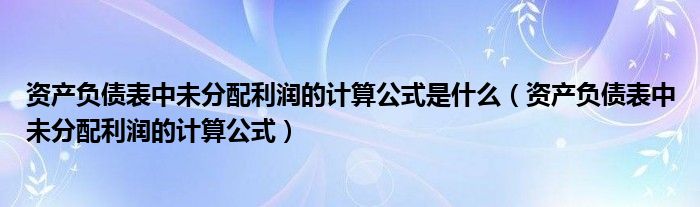 资产负债表中未分配利润的计算公式是什么（资产负债表中未分配利润的计算公式）